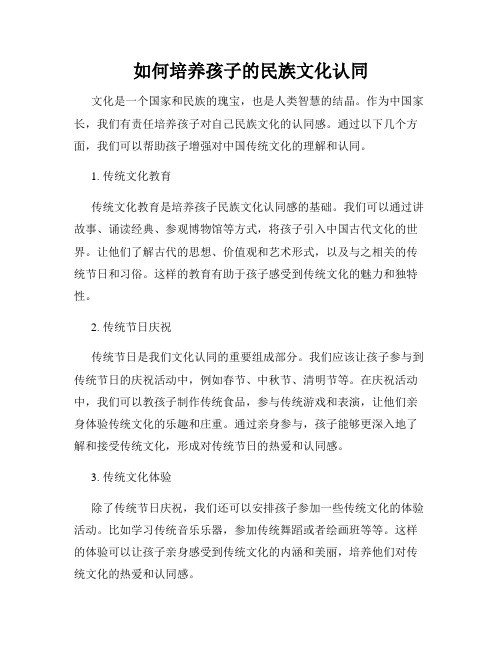 如何培养孩子的民族文化认同

文化是一个国家和民族的瑰宝，也是人类智慧的结晶。作为中国家长，我们有责任培养孩子对自己民族文化的认同感。通过以下几个方面，我们可以帮助孩子增强对中国传统文化的理解和认同。

1. 传统文化教育

传统文化教育是培养孩子民族文化认同感的基础。我们可以通过讲故事、诵读经典、参观博物馆等方式，将孩子引入中国古代文化的世界。让他们了解古代的思想、价值观和艺术形式，以及与之相关的传统节日和习俗。这样的教育有助于孩子感受到传统文化的魅力和独特性。

2. 传统节日庆祝

传统节日是我们文化认同的重要组成部分。我们应该让孩子参与到传统节日的庆祝活动中，例如春节、中秋节、清明节等。在庆祝活动中，我们可以教孩子制作传统食品，参与传统游戏和表演，让他们亲身体验传统文化的乐趣和庄重。通过亲身参与，孩子能够更深入地了解和接受传统文化，形成对传统节日的热爱和认同感。

3. 传统文化体验

除了传统节日庆祝，我们还可以安排孩子参加一些传统文化的体验活动。比如学习传统音乐乐器，参加传统舞蹈或者绘画班等等。这样的体验可以让孩子亲身感受到传统文化的内涵和美丽，培养他们对传统文化的热爱和认同感。